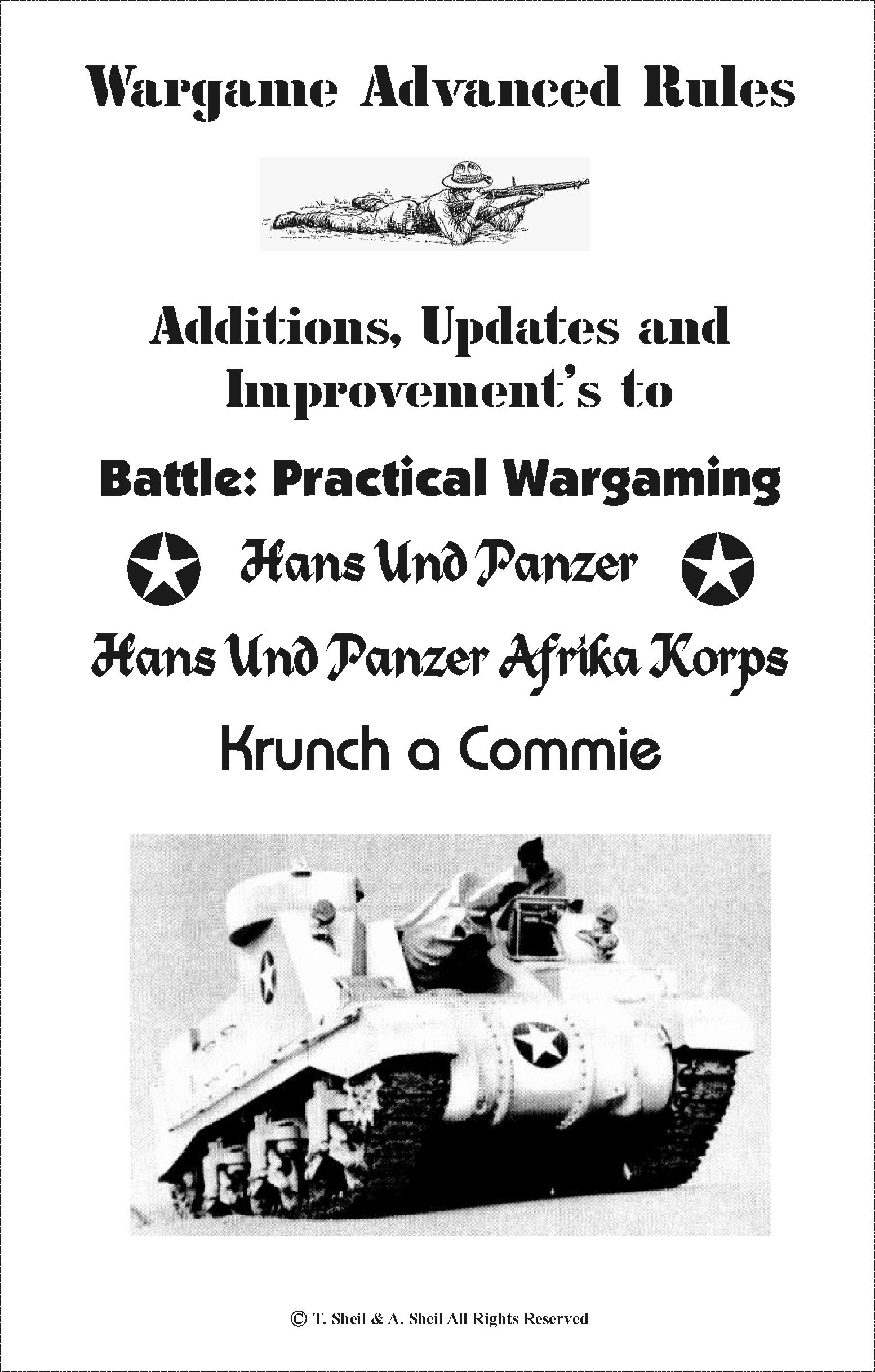 Wargame Advanced Rules

Additions, Updates and Improvement's to

Battle: Practical Wargaming

Hans Und Panzer

Hans Und Panzer Afrika Korps

Krunch a Commie

© T. Sheil & A. Sheil All Rights Reserved